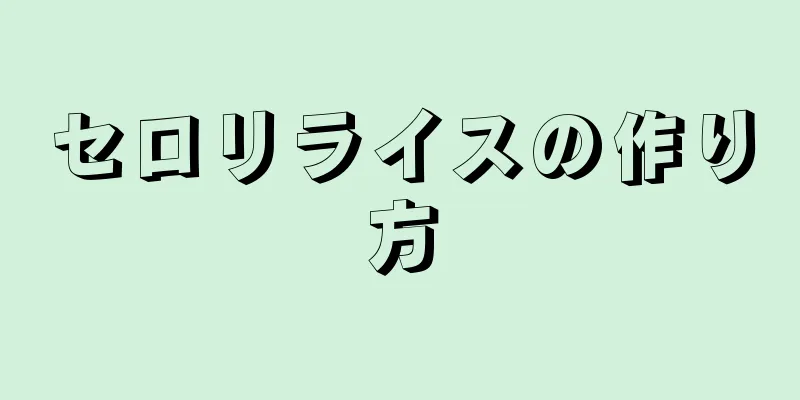 セロリライスの作り方